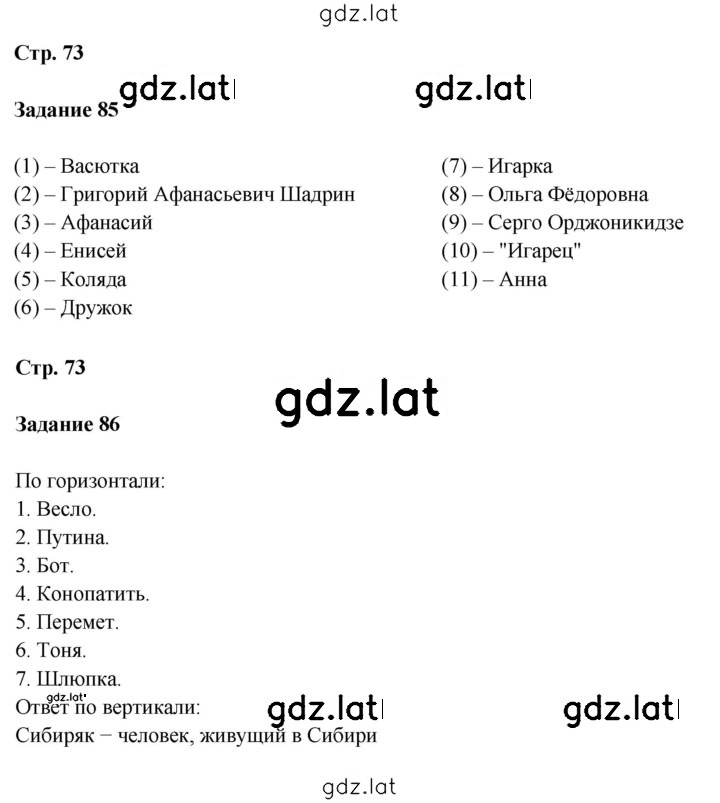 gdz.lat

Стр. 73

gdz.lat gdz.lat

Задание 85

(1) – Васютка
(2) – Григорий Афанасьевич Шадрин
(3) – Афанасий
(4) – Енисей
(5) – Коляда
(6) – Дружок

(7) – Игарка
(8) – Ольга Фёдоровна
(9) – Серго Орджоникидзе
(10) – "Игарец"
(11) – Анна

Стр. 73

gdz.lat

Задание 86

По горизонтали:
1. Весло.
2. Путина.
3. Бот.
4. Конопатить.
5. Перемет.
6. Тоня.
7. Шлюпка.
gdz.lat
Ответ по вертикали:
gdz.lat gdz.lat
Сибиряк − человек, живущий в Сибири

gdz.lat